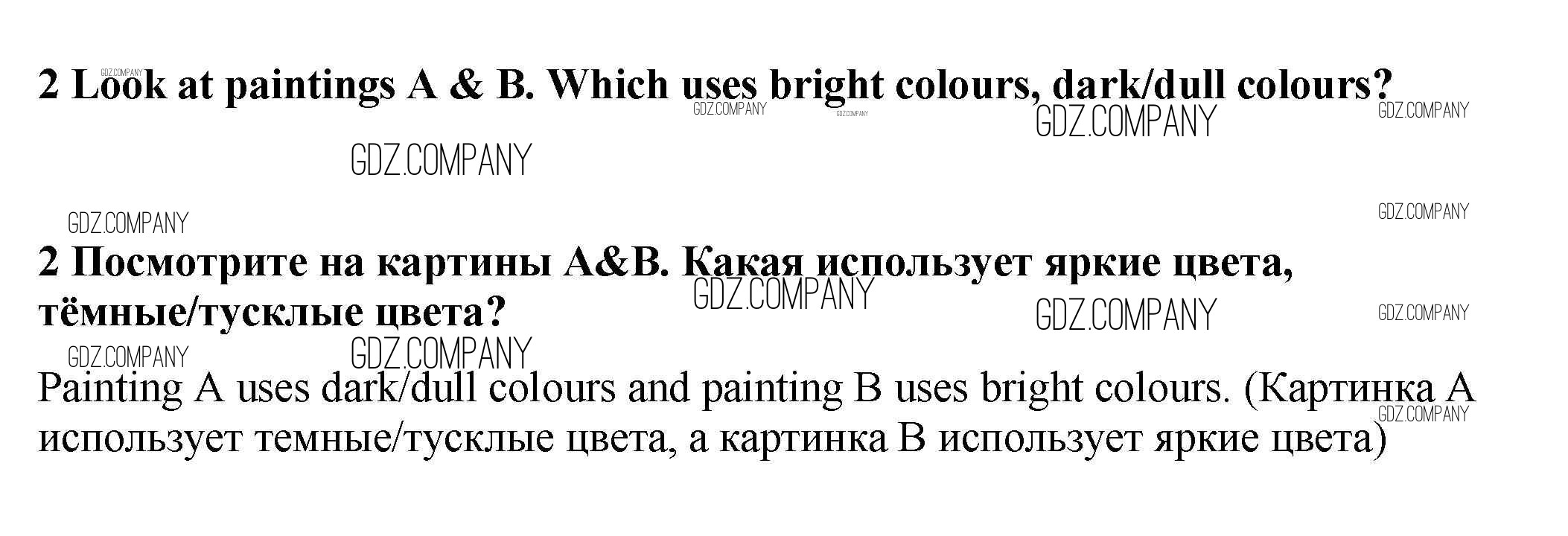 2 Look at paintings A & B. Which uses bright colours, dark/dull colours?

2 Посмотрите на картины A&B. Какая использует яркие цвета, тёмные/тусклые цвета?

Painting A uses dark/dull colours and painting B uses bright colours. (Картинка A использует темные/тусклые цвета, а картинка B использует яркие цвета)

GDZ.COMPANY